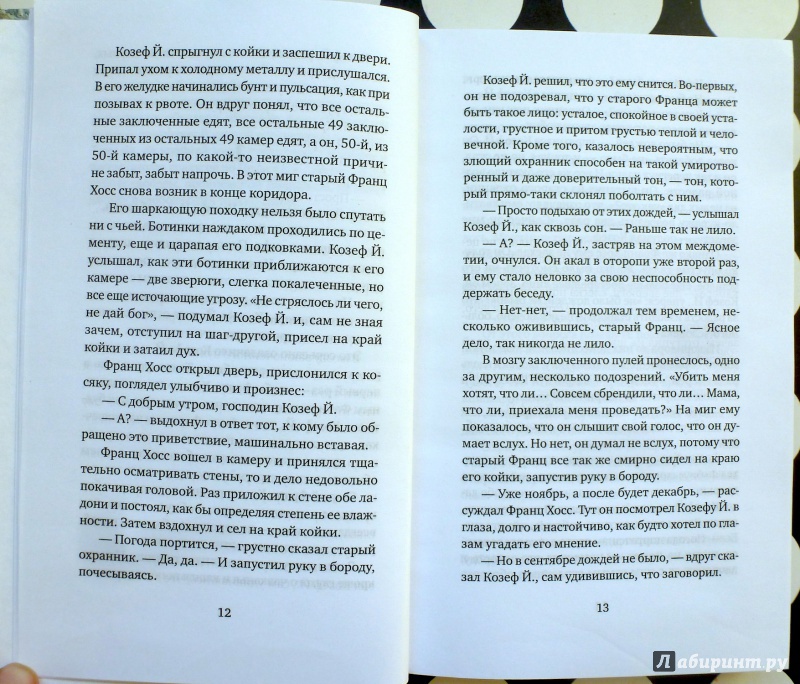 Козеф Й. спрыгнул с койки и заспешил к двери. Припал ухом к холодному металлу и прислушался. В его желудке начинались бунт и пульсация, как при позывах к рвоте. Он вдруг понял, что все остальные заключенные едят, все остальные 49 заключенных из остальных 49 камер едят, а он, 50-й, из 50-й камеры, по какой-то неизвестной причине забыт, забыт напрочь. В этот миг старый Франц Хосс снова возник в конце коридора.

Его шаркающую походку нельзя было спутать ни с чьей. Ботинки наждаком проходились по цементу, еще и царапая его подковками. Козеф Й. услышал, как эти ботинки приближаются к его камере — две зверюги, слегка покалеченные, но все еще источающие угрозу. «Не стряслось ли чего, не дай бог», — подумал Козеф Й. и, сам не зная зачем, отступил на шаг-другой, присел на край койки и затаил дух.

Франц Хосс открыл дверь, прислонился к косяку, поглядел улыбчиво и произнес:

— С добрым утром, господин Козеф Й.

— А? — выдохнул в ответ тот, к кому было обращено это приветствие, машинально вставая.

Франц Хосс вошел в камеру и принялся тщательно осматривать стены, то и дело недовольно покачивая головой. Раз приложил к стене обе ладони и постоял, как бы определяя степень ее влажности. Затем вздохнул и сел на край койки.

— Погода портится, — грустно сказал старый охранник. — Да, да. — И запустил руку в бороду, почесываясь.

12

Козеф Й. решил, что это ему снится. Во-первых, он не подозревал, что у старого Франца может быть такое лицо: усталое, спокойное в своей усталости, грустное и притом грустью теплой и человечной. Кроме того, казалось невероятным, что злющий охранник способен на такой умиротворенный и даже доверительный тон, — тон, который прямо-таки склонял поболтать с ним.

— Просто подыхаю от этих дождей, — услышал Козеф Й., как сквозь сон. — Раньше так не лило.

— А? — Козеф Й., застряв на этом междометии, очнулся. Он акал в оторопи уже второй раз, и ему стало неловко за свою неспособность поддержать беседу.

— Нет-нет, — продолжал тем временем, несколько оживившись, старый Франц. — Ясное дело, так никогда не лило.

В мозгу заключенного пулей пронеслось, одно за другим, несколько подозрений. «Убить меня хотят, что ли… Совсем сбрендили, что ли… Мама, что ли, приехала меня проведать?» На миг ему показалось, что он слышит свой голос, что он думает вслух. Но нет, он думал не вслух, потому что старый Франц все так же смирно сидел на краю его койки, запустив руку в бороду.

— Уже ноябрь, а после будет декабрь, — рассуждал Франц Хосс. Тут он посмотрел Козефу Й. в глаза, долго и настойчиво, как будто хотел по глазам угадать его мнение.

— Но в сентябре дождей не было, — вдруг сказал Козеф Й., сам удивившись, что заговорил.

13

Лабиринт.ру